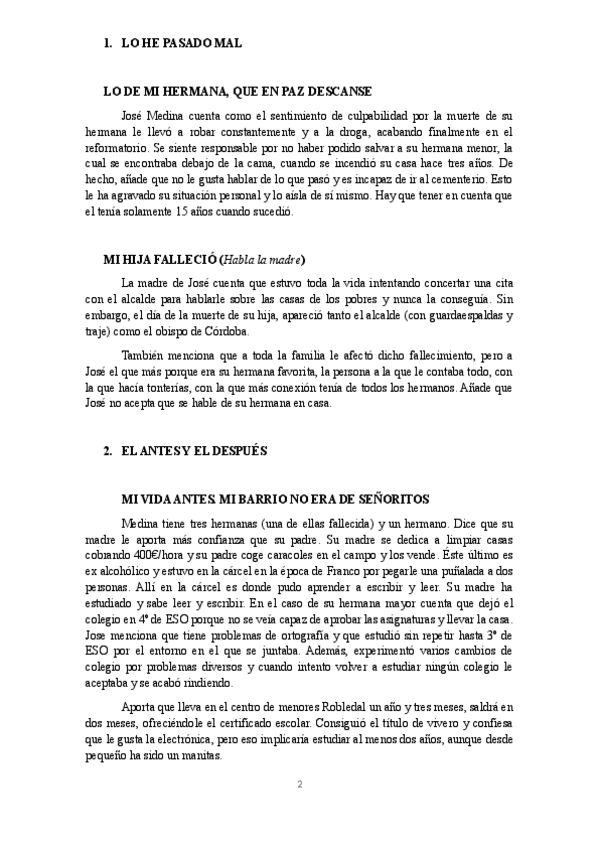 1. LO HE PASADO MAL

LO DE MI HERMANA, QUE EN PAZ DESCANSE

José Medina cuenta como el sentimiento de culpabilidad por la muerte de su hermana le llevó a robar constantemente y a la droga, acabando finalmente en el reformatorio. Se siente responsable por no haber podido salvar a su hermana menor, la cual se encontraba debajo de la cama, cuando se incendió su casa hace tres años. De hecho, añade que no le gusta hablar de lo que pasó y es incapaz de ir al cementerio. Esto le ha agravado su situación personal y lo aísla de sí mismo. Hay que tener en cuenta que el tenía solamente 15 años cuando sucedió.

MI HIJA FALLECIÓ (Habla la madre)

La madre de José cuenta que estuvo toda la vida intentando concertar una cita con el alcalde para hablarle sobre las casas de los pobres y nunca la conseguía. Sin embargo, el día de la muerte de su hija, apareció tanto el alcalde (con guardaespaldas y traje) como el obispo de Córdoba.

También menciona que a toda la familia le afectó dicho fallecimiento, pero a José el que más porque era su hermana favorita, la persona a la que le contaba todo, con la que hacía tonterías, con la que más conexión tenía de todos los hermanos. Añade que José no acepta que se hable de su hermana en casa.

2. EL ANTES Y EL DESPUÉS

MI VIDA ANTES. MI BARRIO NO ERA DE SEÑORITOS

Medina tiene tres hermanas (una de ellas fallecida) y un hermano. Dice que su madre le aporta más confianza que su padre. Su madre se dedica a limpiar casas cobrando 400€/hora y su padre coge caracoles en el campo y los vende. Éste último es ex alcohólico y estuvo en la cárcel en la época de Franco por pegarle una puñalada a dos personas. Allí en la cárcel es donde pudo aprender a escribir y leer. Su madre ha estudiado y sabe leer y escribir. En el caso de su hermana mayor cuenta que dejó el colegio en 4º de ESO porque no se veía capaz de aprobar las asignaturas y llevar la casa. Jose menciona que tiene problemas de ortografía y que estudió sin repetir hasta 3º de ESO por el entorno en el que se juntaba. Además, experimentó varios cambios de colegio por problemas diversos y cuando intento volver a estudiar ningún colegio le aceptaba y se acabó rindiendo.

Aporta que lleva en el centro de menores Robledal un año y tres meses, saldrá en dos meses, ofreciéndole el certificado escolar. Consiguió el título de vivero y confiesa que le gusta la electrónica, pero eso implicaría estudiar al menos dos años, aunque desde pequeño ha sido un manitas.

2